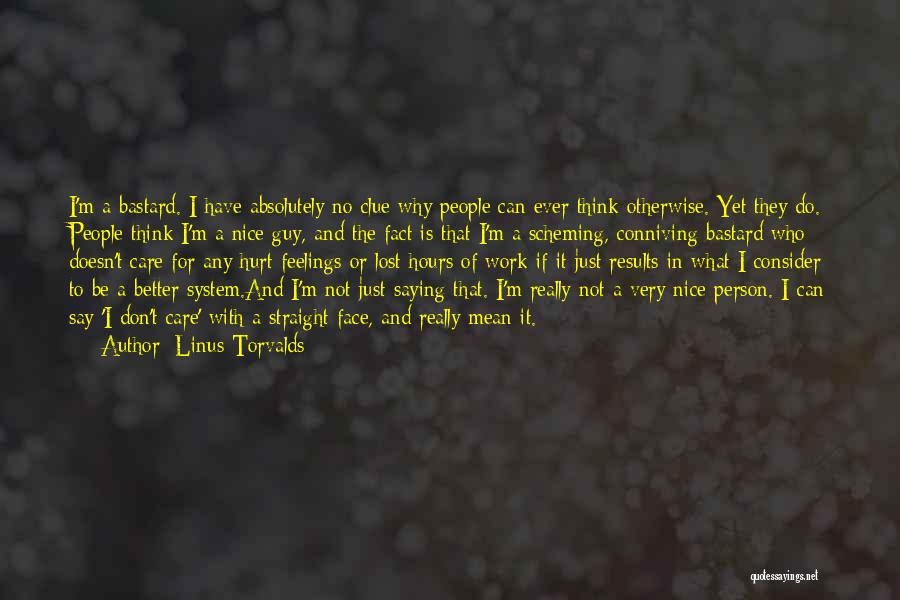 I'm a bastard. I have absolutely no clue why people can ever think otherwise. Yet they do. People think I'm a nice guy, and the fact is that I'm a scheming, conniving bastard who doesn't care for any hurt feelings or lost hours of work if it just results in what I consider to be a better system.And I'm not just saying that. I'm really not a very nice person. I can say 'I don't care' with a straight face, and really mean it.

Author: Linus Torvalds

quotessayings.net